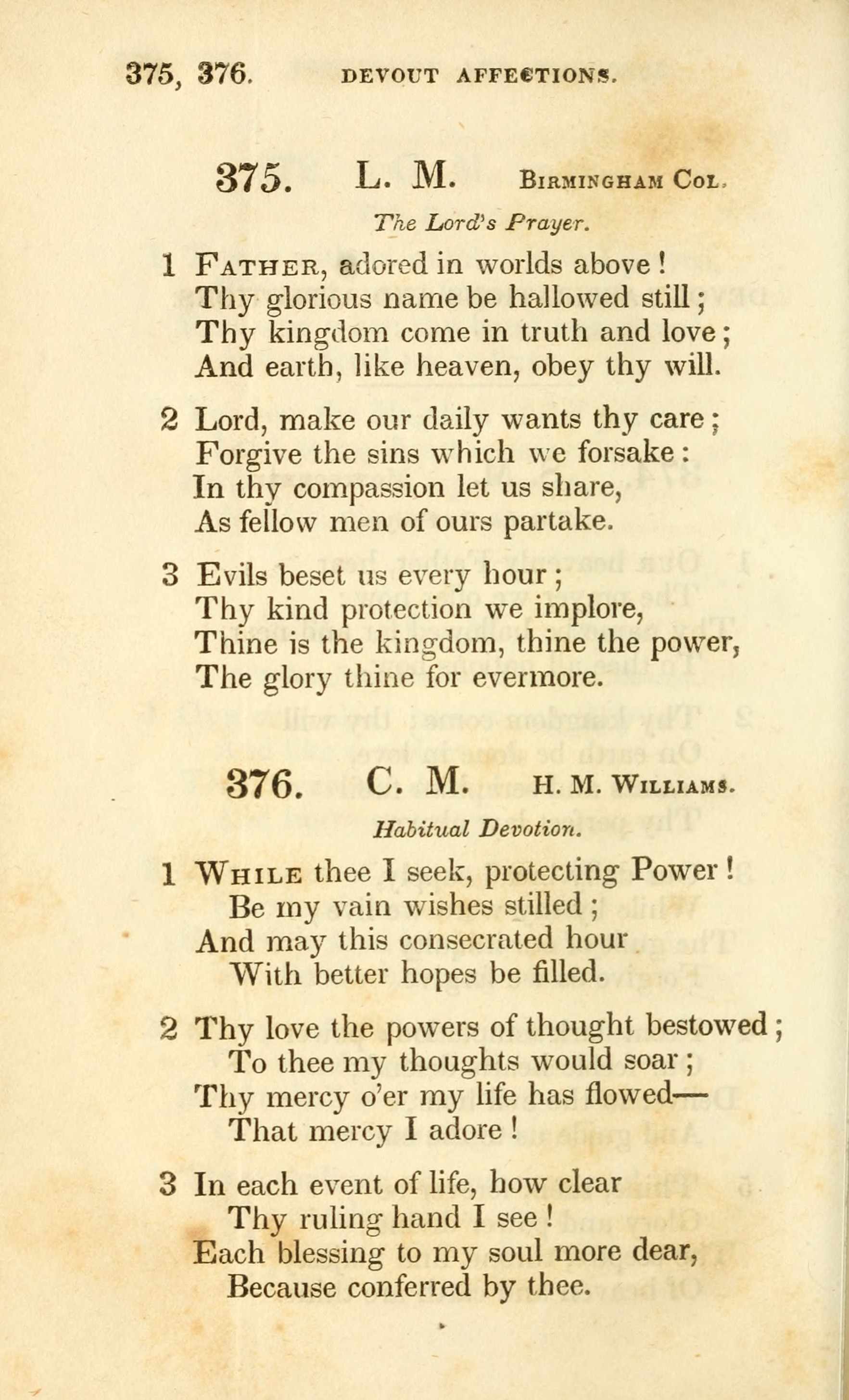 375, 376. DEVOUT AFFECTIONS.

375. L. M. BIRMINGHAM COL.

The Lord's Prayer.

1 FATHER, adored in worlds above!
Thy glorious name be hallowed still;
Thy kingdom come in truth and love;
And earth, like heaven, obey thy will.

2 Lord, make our daily wants thy care;
Forgive the sins which we forsake:
In thy compassion let us share,
As fellow men of ours partake.

3 Evils beset us every hour;
Thy kind protection we implore,
Thine is the kingdom, thine the power,
The glory thine for evermore.

376. C. M. H. M. WILLIAMS.

Habitual Devotion.

1 WHILE thee I seek, protecting Power!
Be my vain wishes stilled;
And may this consecrated hour
With better hopes be filled.

2 Thy love the powers of thought bestowed;
To thee my thoughts would soar;
Thy mercy o'er my life has flowed—
That mercy I adore!

3 In each event of life, how clear
Thy ruling hand I see!
Each blessing to my soul more dear,
Because conferred by thee.